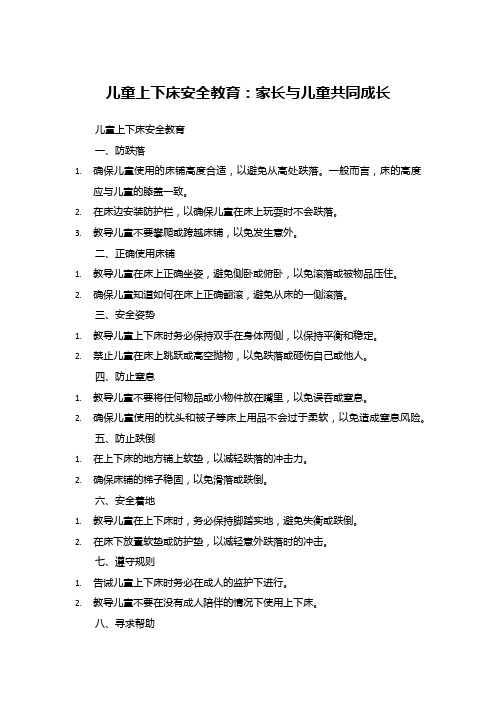 儿童上下床安全教育：家长与儿童共同成长

儿童上下床安全教育

一、防跌落

1. 确保儿童使用的床铺高度合适，以避免从高处跌落。一般而言，床的高度应与儿童的膝盖一致。

2. 在床边安装防护栏，以确保儿童在床上玩耍时不会跌落。

3. 教导儿童不要攀爬或跨越床铺，以免发生意外。

二、正确使用床铺

1. 教导儿童在床上正确坐姿，避免侧卧或俯卧，以免滚落或被物品压住。

2. 确保儿童知道如何在床上正确翻滚，避免从床的一侧滚落。

三、安全姿势

1. 教导儿童上下床时务必保持双手在身体两侧，以保持平衡和稳定。

2. 禁止儿童在床上跳跃或高空抛物，以免跌落或砸伤自己或他人。

四、防止窒息

1. 教导儿童不要将任何物品或小物件放在嘴里，以免误吞或窒息。

2. 确保儿童使用的枕头和被子等床上用品不会过于柔软，以免造成窒息风险。

五、防止跌倒

1. 在上下床的地方铺上软垫，以减轻跌落的冲击力。

2. 确保床铺的梯子稳固，以免滑落或跌倒。

六、安全着地

1. 教导儿童在上下床时，务必保持脚踏实地，避免失衡或跌倒。

2. 在床下放置软垫或防护垫，以减轻意外跌落时的冲击。

七、遵守规则

1. 告诫儿童上下床时务必在成人的监护下进行。

2. 教导儿童不要在没有成人陪伴的情况下使用上下床。

八、寻求帮助